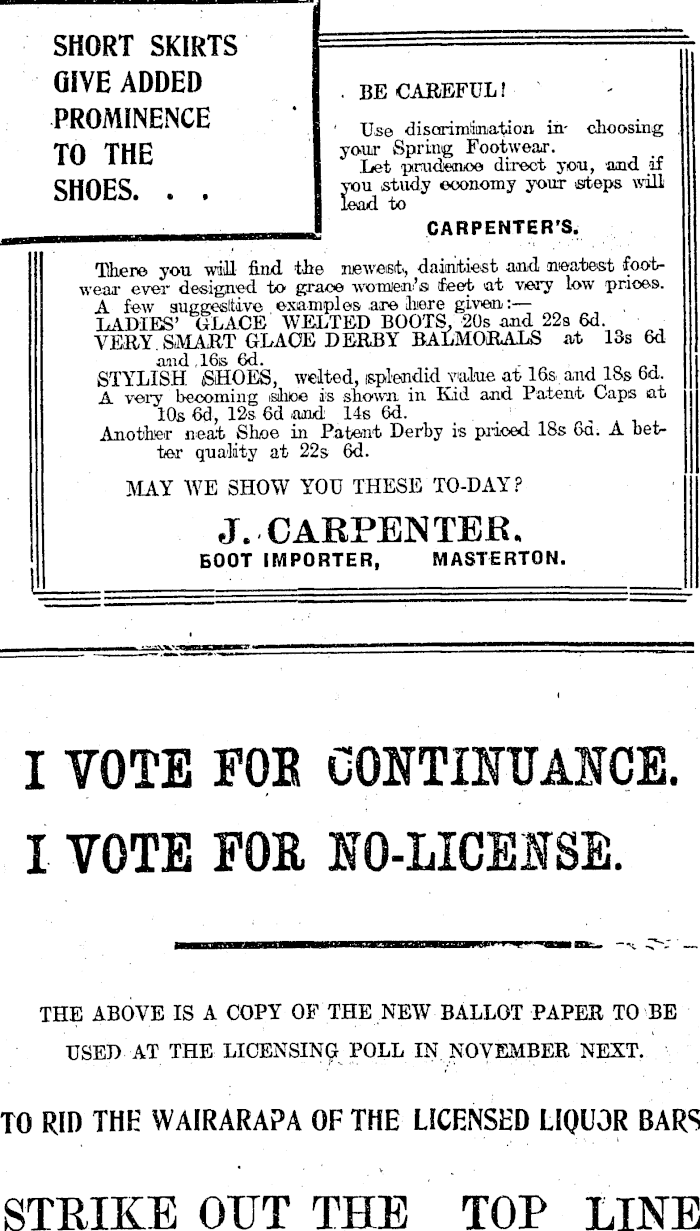 SHORT SKIRTS GIVE ADDED PROMINENCE TO THE SHOES. . .

BE CAREFUL!

Use discrimination in choosing your Spring Footwear.
Let prudence direct you, and if you study economy your steps will lead to

CARPENTER'S.

There you will find the newest, daintiest and neatest footwear ever designed to grace women's feet at very low prices.
A few suggestive examples are here given:—
LADIES' GLACE WELTED BOOTS, 20s and 22s 6d.
VERY SMART GLACE DERBY BALMORALS at 13s 6d and 16s 6d.
STYLISH SHOES, welted, splendid value at 16s and 18s 6d.
A very becoming shoe is shown in Kid and Patent Caps at 10s 6d, 12s 6d and 14s 6d.
Another neat Shoe in Patent Derby is priced 18s 6d. A better quality at 22s 6d.

MAY WE SHOW YOU THESE TO-DAY?

J. CARPENTER.
BOOT IMPORTER, MASTERTON.

I VOTE FOR CONTINUANCE.
I VOTE FOR NO-LICENSE.

THE ABOVE IS A COPY OF THE NEW BALLOT PAPER TO BE USED AT THE LICENSING POLL IN NOVEMBER NEXT.

TO RID THE WAIRARAPA OF THE LICENSED LIQUOR BARS

STRIKE OUT THE TOP LINE